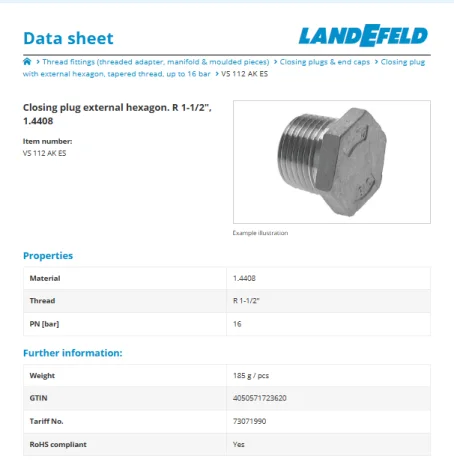 Data sheet

LANDEFELD

> Thread fittings (threaded adapter, manifold & moulded pieces) > Closing plugs & end caps > Closing plug with external hexagon, tapered thread, up to 16 bar > VS 112 AK ES

Closing plug external hexagon. R 1-1/2", 1.4408

Item number:
VS 112 AK ES

Example illustration

Properties

| Material | 1.4408 |
|---|---|
| Thread | R 1-1/2" |
| PN [bar] | 16 |

Further information:

| Weight | 185 g / pcs |
|---|---|
| GTIN | 4050571723620 |
| Tariff No. | 73071990 |
| RoHS compliant | Yes |